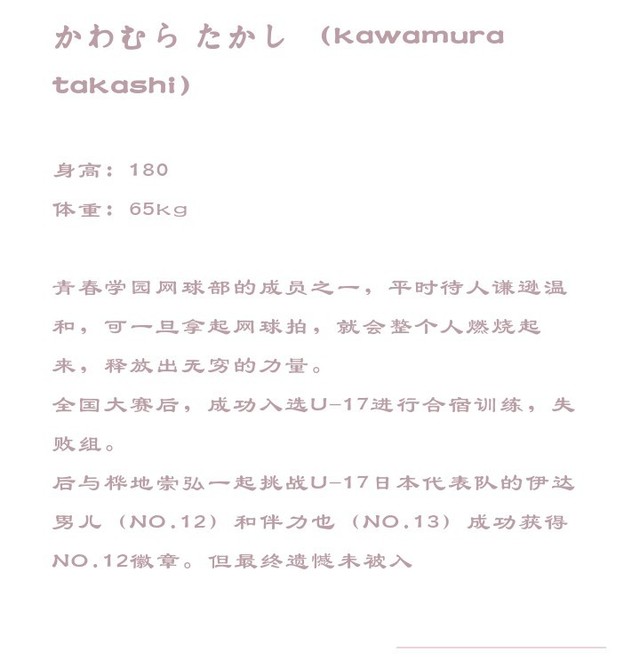 かわむら たかし （kawamura takashi）

身高：180
体重：65kg

青春学园网球部的成员之一，平时待人谦逊温和，可一旦拿起网球拍，就会整个人燃烧起来，释放出无穷的力量。
全国大赛后，成功入选U-17进行合宿训练，失败组。
后与桦地崇弘一起挑战U-17日本代表队的伊达男儿（NO.12）和伴力也（NO.13）成功获得NO.12徽章。但最终遗憾未被入